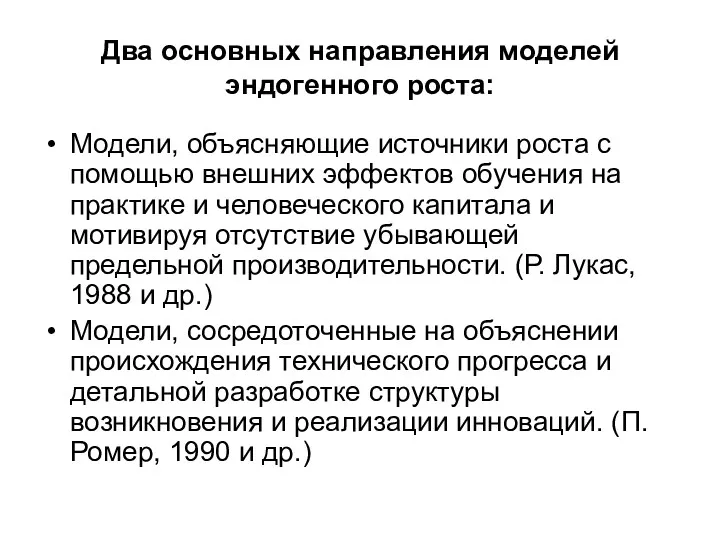 Два основных направления моделей эндогенного роста:

• Модели, объясняющие источники роста с помощью внешних эффектов обучения на практике и человеческого капитала и мотивируя отсутствие убывающей предельной производительности. (Р. Лукас, 1988 и др.)

• Модели, сосредоточенные на объяснении происхождения технического прогресса и детальной разработке структуры возникновения и реализации инноваций. (П. Ромер, 1990 и др.)